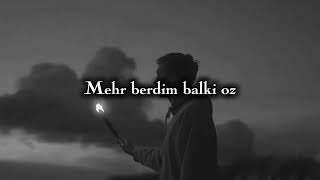 Mehr berdim balki oz